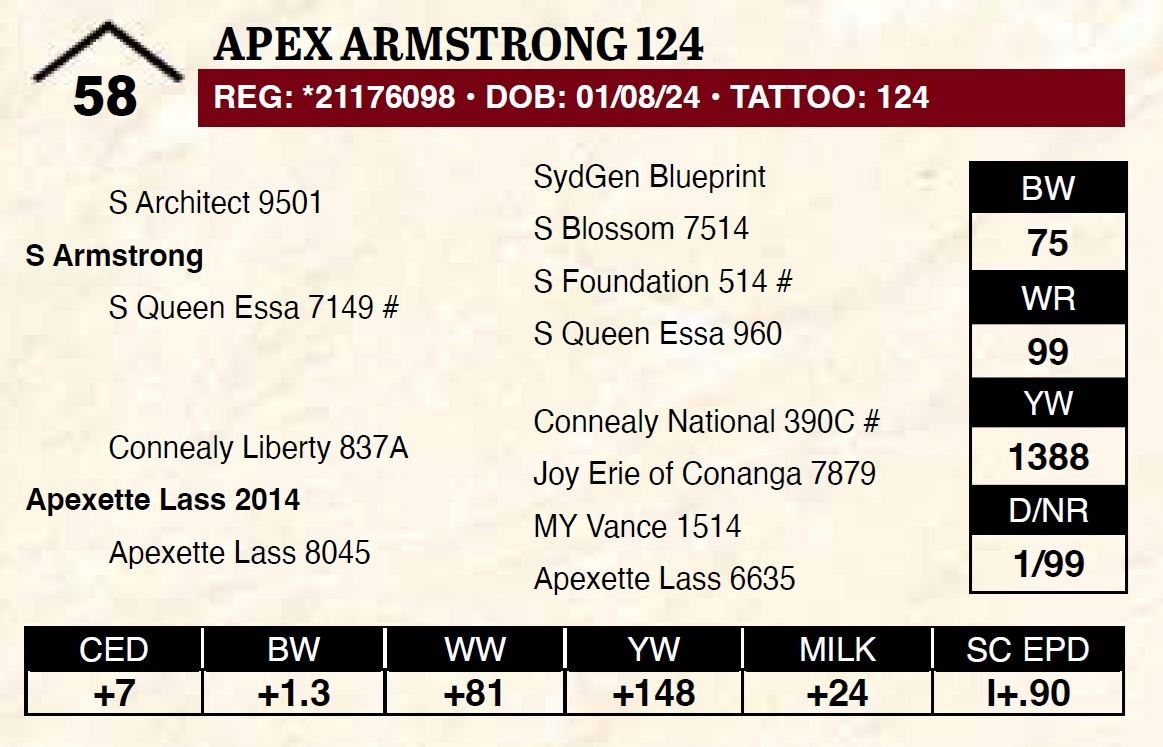 58

APEX ARMSTRONG 124

REG: *21176098 • DOB: 01/08/24 • TATTOO: 124

S Architect 9501

S Armstrong

S Queen Essa 7149 #

Connealy Liberty 837A

Apexette Lass 2014

Apexette Lass 8045

SydGen Blueprint

S Blossom 7514

S Foundation 514 #

S Queen Essa 960

Connealy National 390C #

Joy Erie of Conanga 7879

MY Vance 1514

Apexette Lass 6635

BW
75
WR
99
YW
1388
D/NR
1/99

| CED | BW | WW | YW | MILK | SC EPD |
|---|---|---|---|---|---|
| +7 | +1.3 | +81 | +148 | +24 | I+.90 |